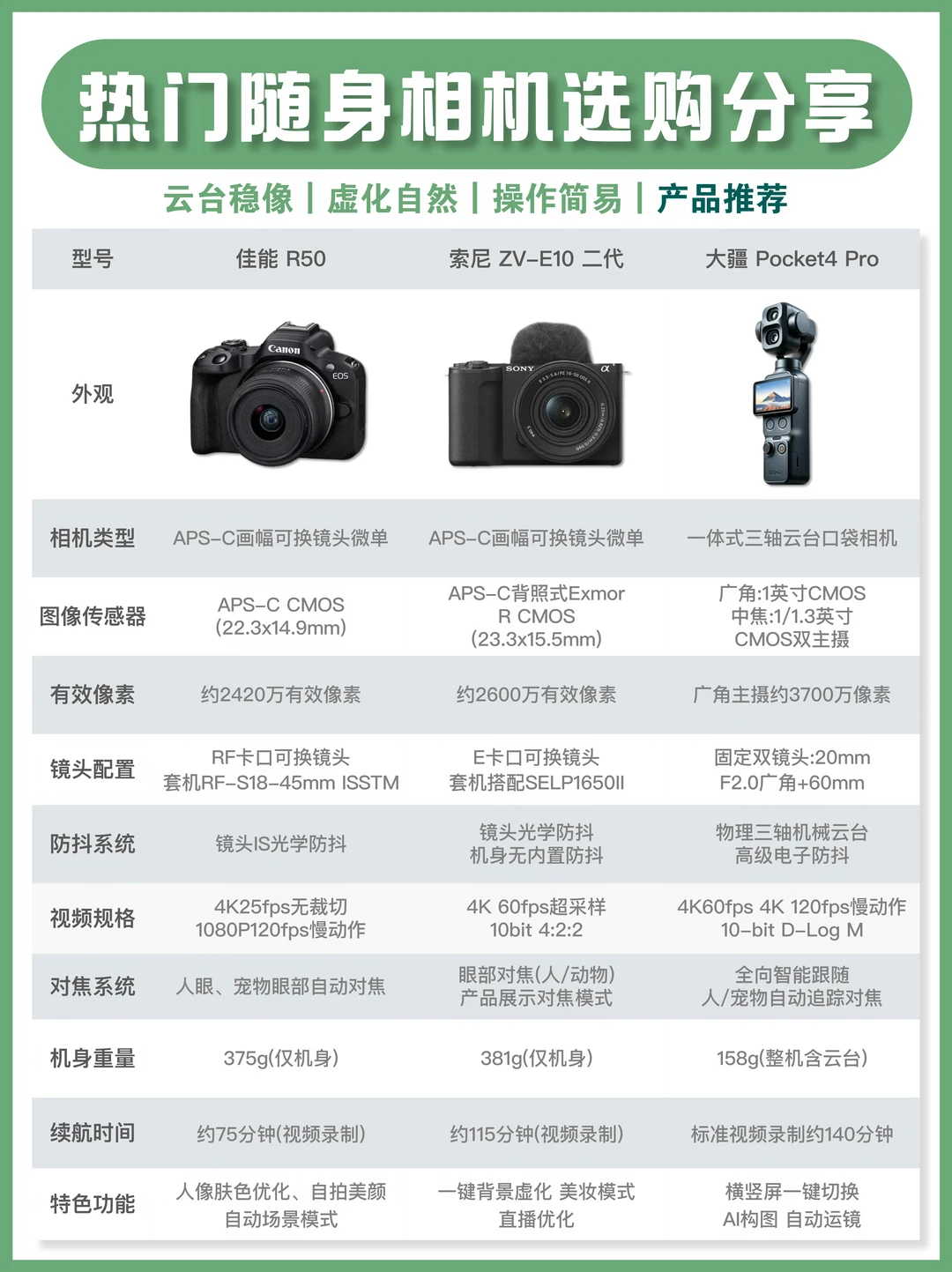 热门随身相机选购分享

云台稳像 | 虚化自然 | 操作简易 | 产品推荐

| 型号 | 佳能 R50 | 索尼 ZV-E10 二代 | 大疆 Pocket4 Pro |
|---|---|---|---|
| 外观 | Canon EOS | SONY α | |
| 相机类型 | APS-C画幅可换镜头微单 | APS-C画幅可换镜头微单 | 一体式三轴云台口袋相机 |
| 图像传感器 | APS-C CMOS (22.3x14.9mm) | APS-C背照式Exmor R CMOS (23.3x15.5mm) | 广角:1英寸CMOS 中焦:1/1.3英寸 CMOS双主摄 |
| 有效像素 | 约2420万有效像素 | 约2600万有效像素 | 广角主摄约3700万像素 |
| 镜头配置 | RF卡口可换镜头 套机RF-S18-45mm ISSTM | E卡口可换镜头 套机搭配SELP1650II | 固定双镜头:20mm F2.0广角+60mm |
| 防抖系统 | 镜头IS光学防抖 | 镜头光学防抖 机身无内置防抖 | 物理三轴机械云台 高级电子防抖 |
| 视频规格 | 4K25fps无裁切 1080P120fps慢动作 | 4K 60fps超采样 10bit 4:2:2 | 4K60fps 4K 120fps慢动作 10-bit D-Log M |
| 对焦系统 | 人眼、宠物眼部自动对焦 | 眼部对焦(人/动物) 产品展示对焦模式 | 全向智能跟随 人/宠物自动追踪对焦 |
| 机身重量 | 375g(仅机身) | 381g(仅机身) | 158g(整机含云台) |
| 续航时间 | 约75分钟(视频录制) | 约115分钟(视频录制) | 标准视频录制约140分钟 |
| 特色功能 | 人像肤色优化、自拍美颜 自动场景模式 | 一键背景虚化 美妆模式 直播优化 | 横竖屏一键切换 AI构图 自动运镜 |